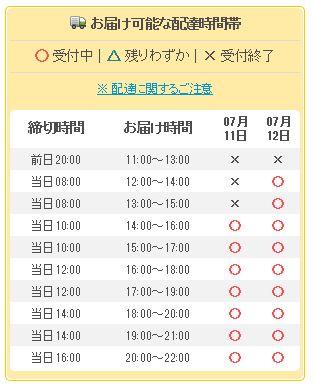 お届け可能な配達時間帯

○ 受付中 | △ 残りわずか | × 受付終了

※ 配達に関するご注意

| 締切時間 | お届け時間 | 07月11日 | 07月12日 |
|---|---|---|---|
| 前日20:00 | 11:00～13:00 | × | × |
| 当日08:00 | 12:00～14:00 | × | ○ |
| 当日08:00 | 13:00～15:00 | × | ○ |
| 当日10:00 | 14:00～16:00 | ○ | ○ |
| 当日10:00 | 15:00～17:00 | ○ | ○ |
| 当日12:00 | 16:00～18:00 | ○ | ○ |
| 当日12:00 | 17:00～19:00 | ○ | ○ |
| 当日14:00 | 18:00～20:00 | ○ | ○ |
| 当日14:00 | 19:00～21:00 | ○ | ○ |
| 当日16:00 | 20:00～22:00 | ○ | ○ |